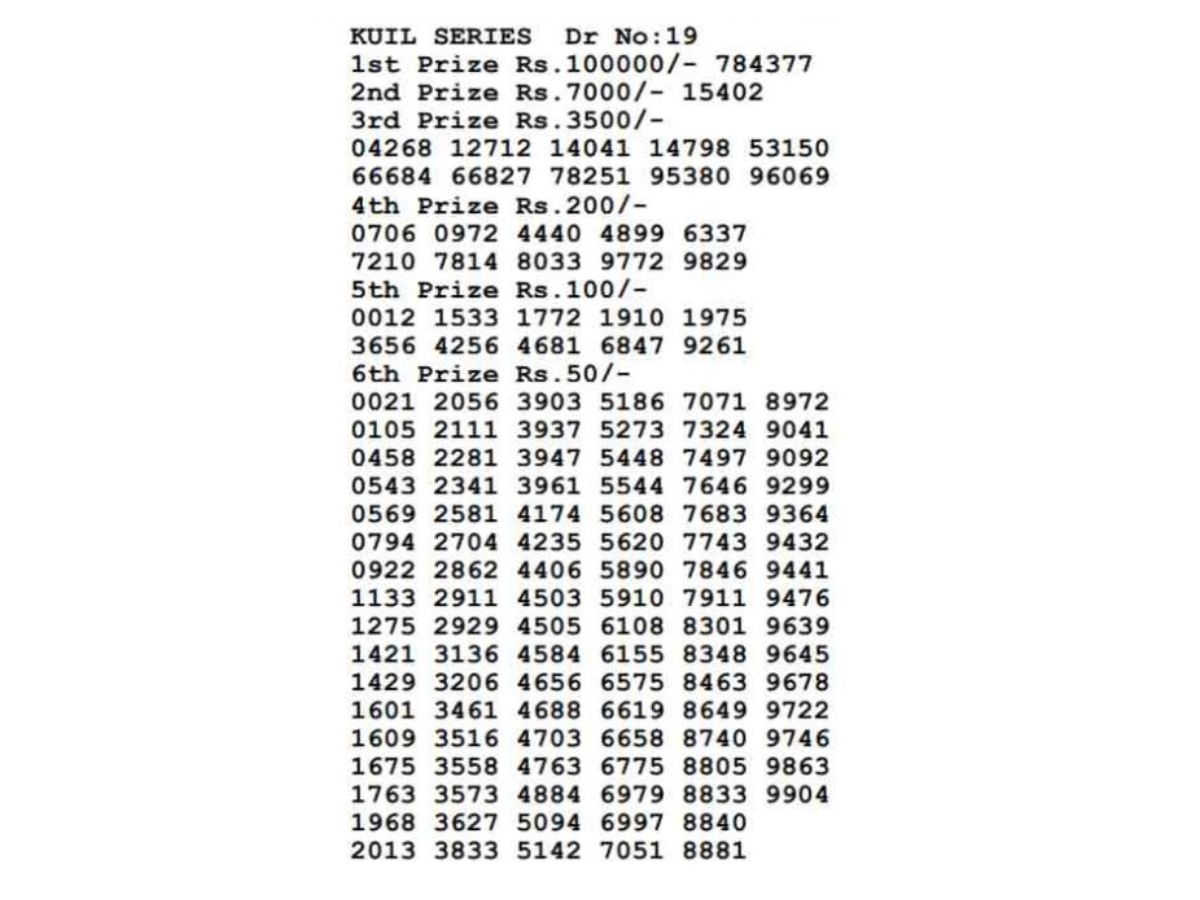 KUIL SERIES Dr No:19
1st Prize Rs.100000/- 784377
2nd Prize Rs.7000/- 15402
3rd Prize Rs.3500/-
04268 12712 14041 14798 53150
66684 66827 78251 95380 96069
4th Prize Rs.200/-
0706 0972 4440 4899 6337
7210 7814 8033 9772 9829
5th Prize Rs.100/-
0012 1533 1772 1910 1975
3656 4256 4681 6847 9261
6th Prize Rs.50/-
0021 2056 3903 5186 7071 8972
0105 2111 3937 5273 7324 9041
0458 2281 3947 5448 7497 9092
0543 2341 3961 5544 7646 9299
0569 2581 4174 5608 7683 9364
0794 2704 4235 5620 7743 9432
0922 2862 4406 5890 7846 9441
1133 2911 4503 5910 7911 9476
1275 2929 4505 6108 8301 9639
1421 3136 4584 6155 8348 9645
1429 3206 4656 6575 8463 9678
1601 3461 4688 6619 8649 9722
1609 3516 4703 6658 8740 9746
1675 3558 4763 6775 8805 9863
1763 3573 4884 6979 8833 9904
1968 3627 5094 6997 8840
2013 3833 5142 7051 8881